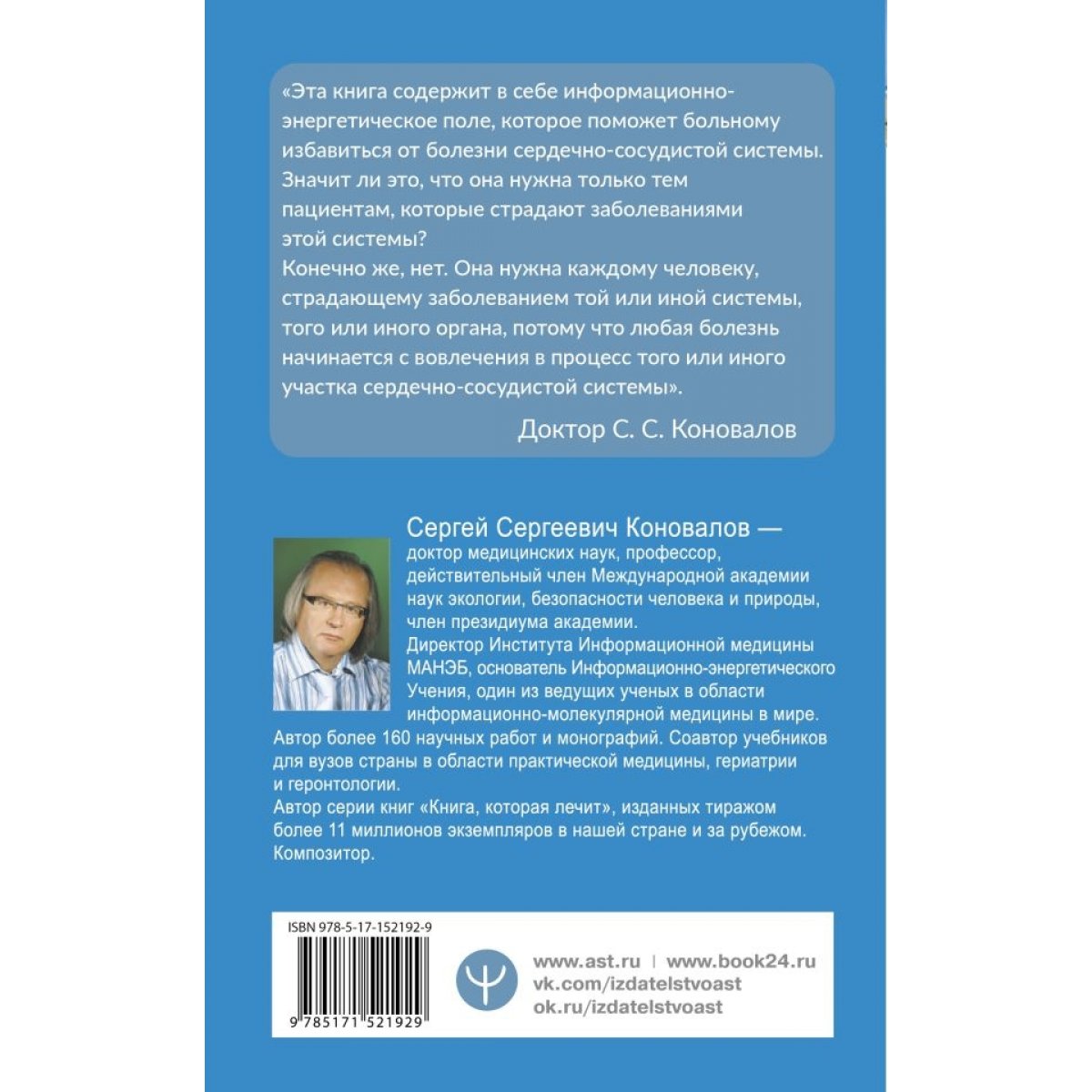 «Эта книга содержит в себе информационно-энергетическое поле, которое поможет больному избавиться от болезни сердечно-сосудистой системы. Значит ли это, что она нужна только тем пациентам, которые страдают заболеваниями этой системы?

Конечно же, нет. Она нужна каждому человеку, страдающему заболеванием той или иной системы, того или иного органа, потому что любая болезнь начинается с вовлечения в процесс того или иного участка сердечно-сосудистой системы».

Доктор С. С. Коновалов

Сергей Сергеевич Коновалов — доктор медицинских наук, профессор, действительный член Международной академии наук экологии, безопасности человека и природы, член президиума академии.

Директор Института Информационной медицины МАНЭБ, основатель Информационно-энергетического Учения, один из ведущих ученых в области информационно-молекулярной медицины в мире.

Автор более 160 научных работ и монографий. Соавтор учебников для вузов страны в области практической медицины, гериатрии и геронтологии.

Автор серии книг «Книга, которая лечит», изданных тиражом более 11 миллионов экземпляров в нашей стране и за рубежом.

Композитор.

ISBN 978-5-17-152192-9

9 785171 521929

www.ast.ru | www.book24.ru
vk.com/izdatelstvoast
ok.ru/izdatelstvoast